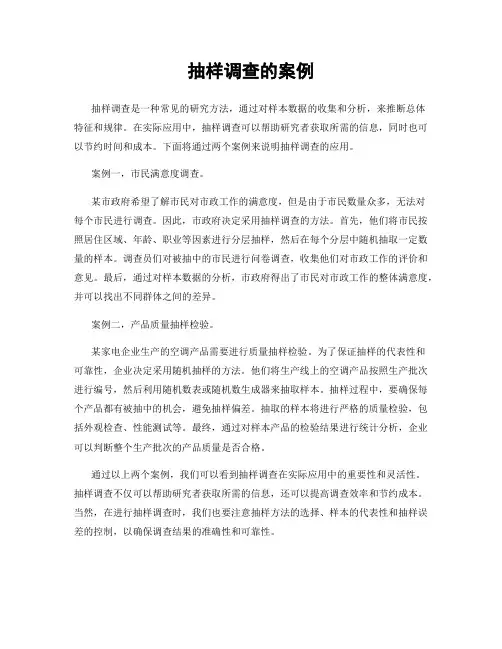 抽样调查的案例

抽样调查是一种常见的研究方法，通过对样本数据的收集和分析，来推断总体特征和规律。在实际应用中，抽样调查可以帮助研究者获取所需的信息，同时也可以节约时间和成本。下面将通过两个案例来说明抽样调查的应用。

案例一，市民满意度调查。

某市政府希望了解市民对市政工作的满意度，但是由于市民数量众多，无法对每个市民进行调查。因此，市政府决定采用抽样调查的方法。首先，他们将市民按照居住区域、年龄、职业等因素进行分层抽样，然后在每个分层中随机抽取一定数量的样本。调查员们对被抽中的市民进行问卷调查，收集他们对市政工作的评价和意见。最后，通过对样本数据的分析，市政府得出了市民对市政工作的整体满意度，并可以找出不同群体之间的差异。

案例二，产品质量抽样检验。

某家电企业生产的空调产品需要进行质量抽样检验。为了保证抽样的代表性和可靠性，企业决定采用随机抽样的方法。他们将生产线上的空调产品按照生产批次进行编号，然后利用随机数表或随机数生成器来抽取样本。抽样过程中，要确保每个产品都有被抽中的机会，避免抽样偏差。抽取的样本将进行严格的质量检验，包括外观检查、性能测试等。最终，通过对样本产品的检验结果进行统计分析，企业可以判断整个生产批次的产品质量是否合格。

通过以上两个案例，我们可以看到抽样调查在实际应用中的重要性和灵活性。抽样调查不仅可以帮助研究者获取所需的信息，还可以提高调查效率和节约成本。当然，在进行抽样调查时，我们也要注意抽样方法的选择、样本的代表性和抽样误差的控制，以确保调查结果的准确性和可靠性。